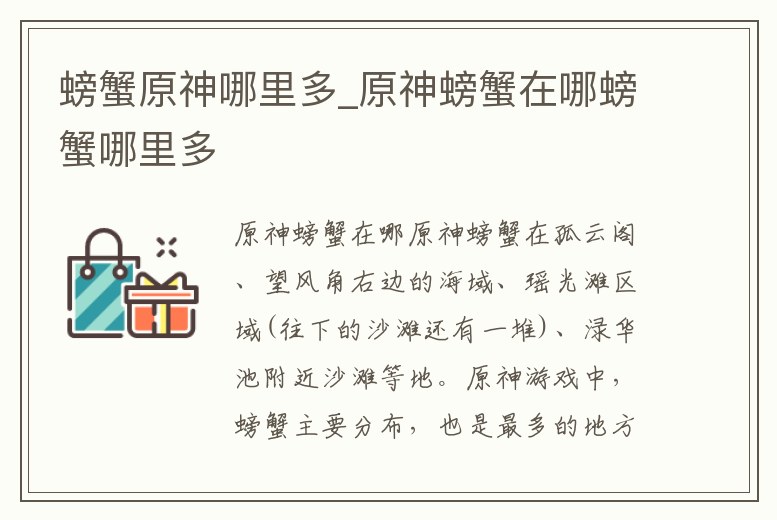 螃蟹原神哪里多_原神螃蟹在哪螃蟹哪里多

原神螃蟹在哪原神螃蟹在孤云阁、望风角右边的海域、瑶光滩区域(往下的沙滩还有一堆)、渌华池附近沙滩等地。原神游戏中，螃蟹主要分布，也是最多的地方